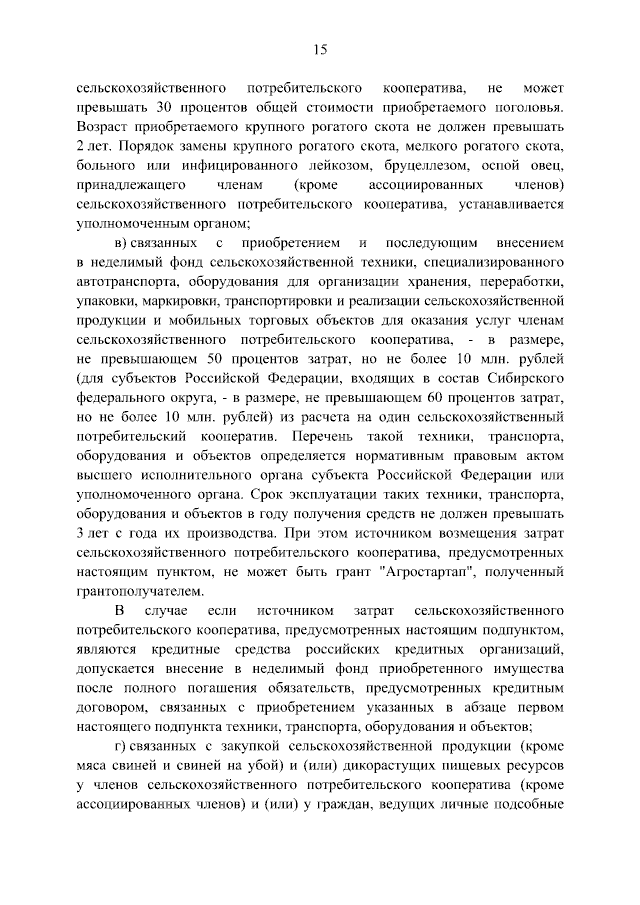 15

сельскохозяйственного потребительского кооператива, не может превышать 30 процентов общей стоимости приобретаемого поголовья. Возраст приобретаемого крупного рогатого скота не должен превышать 2 лет. Порядок замены крупного рогатого скота, мелкого рогатого скота, больного или инфицированного лейкозом, бруцеллезом, оспой овец, принадлежащего членам (кроме ассоциированных членов) сельскохозяйственного потребительского кооператива, устанавливается уполномоченным органом;

в) связанных с приобретением и последующим внесением в неделимый фонд сельскохозяйственной техники, специализированного автотранспорта, оборудования для организации хранения, переработки, упаковки, маркировки, транспортировки и реализации сельскохозяйственной продукции и мобильных торговых объектов для оказания услуг членам сельскохозяйственного потребительского кооператива, - в размере, не превышающем 50 процентов затрат, но не более 10 млн. рублей (для субъектов Российской Федерации, входящих в состав Сибирского федерального округа, - в размере, не превышающем 60 процентов затрат, но не более 10 млн. рублей) из расчета на один сельскохозяйственный потребительский кооператив. Перечень такой техники, транспорта, оборудования и объектов определяется нормативным правовым актом высшего исполнительного органа субъекта Российской Федерации или уполномоченного органа. Срок эксплуатации таких техники, транспорта, оборудования и объектов в году получения средств не должен превышать 3 лет с года их производства. При этом источником возмещения затрат сельскохозяйственного потребительского кооператива, предусмотренных настоящим пунктом, не может быть грант "Агростартап", полученный грантополучателем.

В случае если источником затрат сельскохозяйственного потребительского кооператива, предусмотренных настоящим подпунктом, являются кредитные средства российских кредитных организаций, допускается внесение в неделимый фонд приобретенного имущества после полного погашения обязательств, предусмотренных кредитным договором, связанных с приобретением указанных в абзаце первом настоящего подпункта техники, транспорта, оборудования и объектов;

г) связанных с закупкой сельскохозяйственной продукции (кроме мяса свиней и свиней на убой) и (или) дикорастущих пищевых ресурсов у членов сельскохозяйственного потребительского кооператива (кроме ассоциированных членов) и (или) у граждан, ведущих личные подсобные